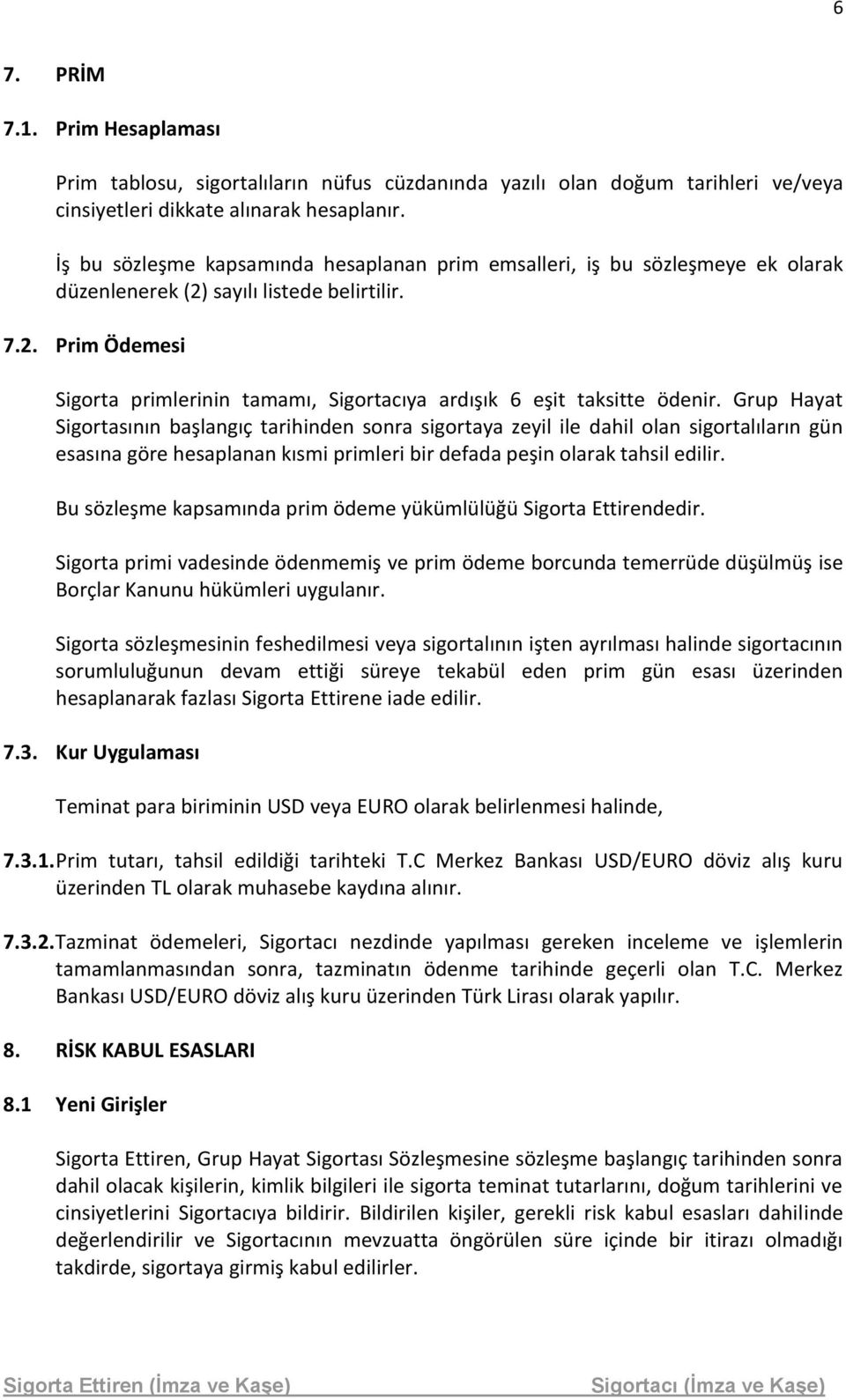 6

7. PRİM

7.1. Prim Hesaplaması

Prim tablosu, sigortalıların nüfus cüzdanında yazılı olan doğum tarihleri ve/veya cinsiyetleri dikkate alınarak hesaplanır.

İş bu sözleşme kapsamında hesaplanan prim emsalleri, iş bu sözleşmeye ek olarak düzenlenerek (2) sayılı listede belirtilir.

7.2. Prim Ödemesi

Sigorta primlerinin tamamı, Sigortacıya ardışık 6 eşit taksitte ödenir. Grup Hayat Sigortasının başlangıç tarihinden sonra sigortaya zeyil ile dahil olan sigortalıların gün esasına göre hesaplanan kısmi primleri bir defada peşin olarak tahsil edilir.

Bu sözleşme kapsamında prim ödeme yükümlülüğü Sigorta Ettirendedir.

Sigorta primi vadesinde ödenmemiş ve prim ödeme borcunda temerrüde düşülmüş ise Borçlar Kanunu hükümleri uygulanır.

Sigorta sözleşmesinin feshedilmesi veya sigortalının işten ayrılması halinde sigortacının sorumluluğunun devam ettiği süreye tekabül eden prim gün esası üzerinden hesaplanarak fazlası Sigorta Ettirene iade edilir.

7.3. Kur Uygulaması

Teminat para biriminin USD veya EURO olarak belirlenmesi halinde,

7.3.1. Prim tutarı, tahsil edildiği tarihteki T.C Merkez Bankası USD/EURO döviz alış kuru üzerinden TL olarak muhasebe kaydına alınır.

7.3.2. Tazminat ödemeleri, Sigortacı nezdinde yapılması gereken inceleme ve işlemlerin tamamlanmasından sonra, tazminatın ödenme tarihinde geçerli olan T.C. Merkez Bankası USD/EURO döviz alış kuru üzerinden Türk Lirası olarak yapılır.

8. RİSK KABUL ESASLARI

8.1 Yeni Girişler

Sigorta Ettiren, Grup Hayat Sigortası Sözleşmesine sözleşme başlangıç tarihinden sonra dahil olacak kişilerin, kimlik bilgileri ile sigorta teminat tutarlarını, doğum tarihlerini ve cinsiyetlerini Sigortacıya bildirir. Bildirilen kişiler, gerekli risk kabul esasları dahilinde değerlendirilir ve Sigortacının mevzuatta öngörülen süre içinde bir itirazı olmadığı takdirde, sigortaya girmiş kabul edilirler.

Sigorta Ettiren (İmza ve Kaşe) Sigortacı (İmza ve Kaşe)